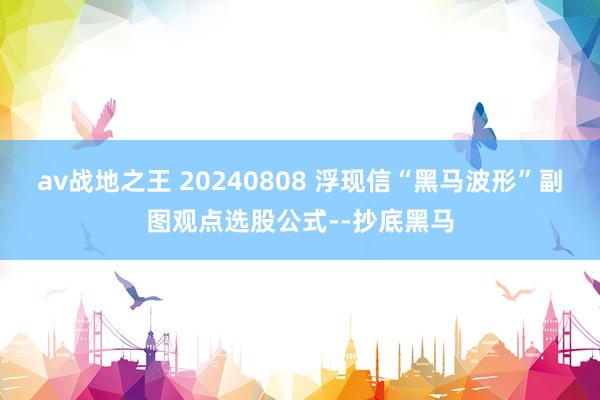 av战地之王 20240808 浮现信“黑马波形”副图观点选股公式--抄底黑马